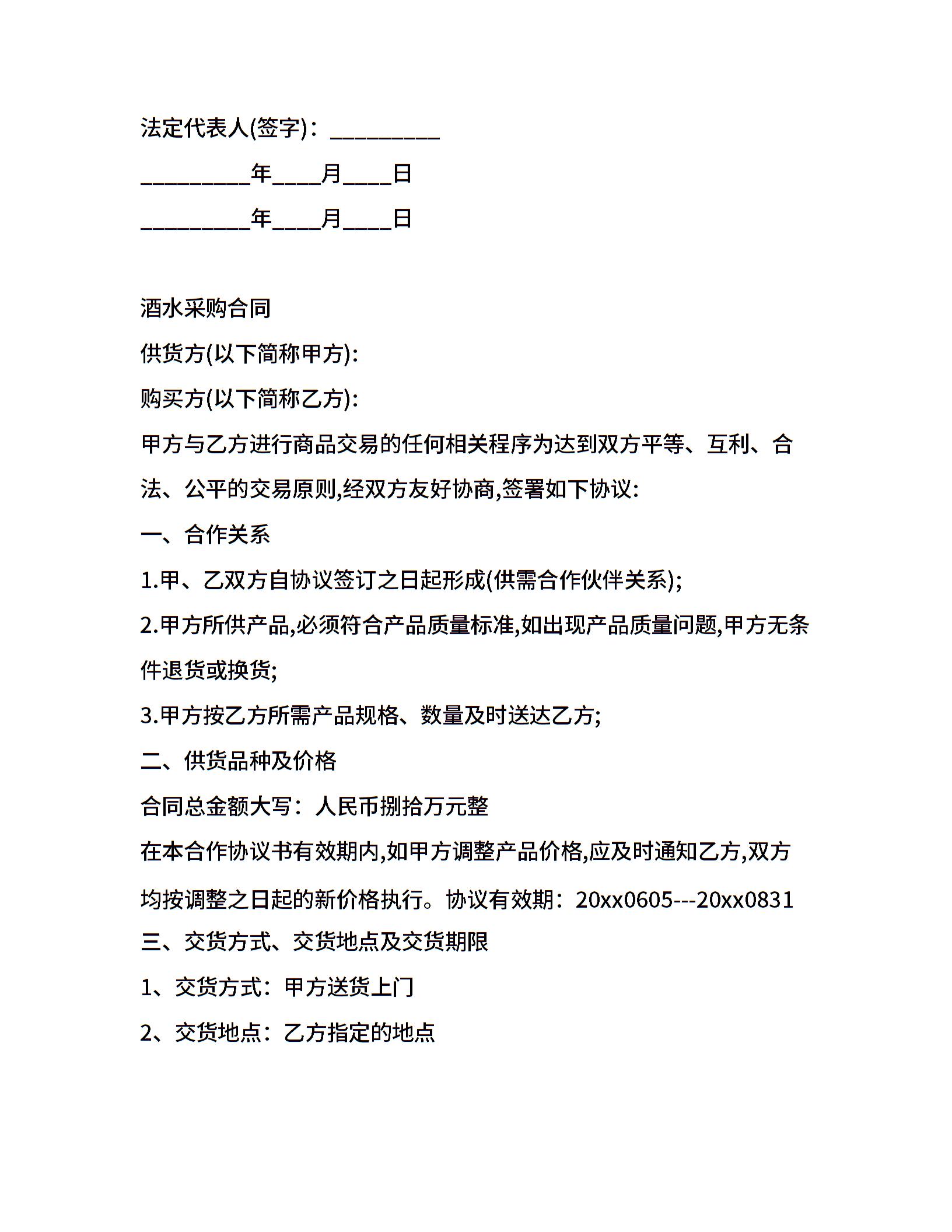 法定代表人(签字)：_________

_________年____月____日

_________年____月____日

酒水采购合同

供货方(以下简称甲方):

购买方(以下简称乙方):

甲方与乙方进行商品交易的任何相关程序为达到双方平等、互利、合法、公平的交易原则,经双方友好协商,签署如下协议:

一、合作关系

1.甲、乙双方自协议签订之日起形成(供需合作伙伴关系);

2.甲方所供产品,必须符合产品质量标准,如出现产品质量问题,甲方无条件退货或换货;

3.甲方按乙方所需产品规格、数量及时送达乙方;

二、供货品种及价格

合同总金额大写：人民币捌拾万元整

在本合作协议书有效期内,如甲方调整产品价格,应及时通知乙方,双方均按调整之日起的新价格执行。协议有效期：20xx0605---20xx0831

三、交货方式、交货地点及交货期限

1、交货方式：甲方送货上门

2、交货地点：乙方指定的地点